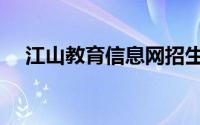 江山教育信息网招生